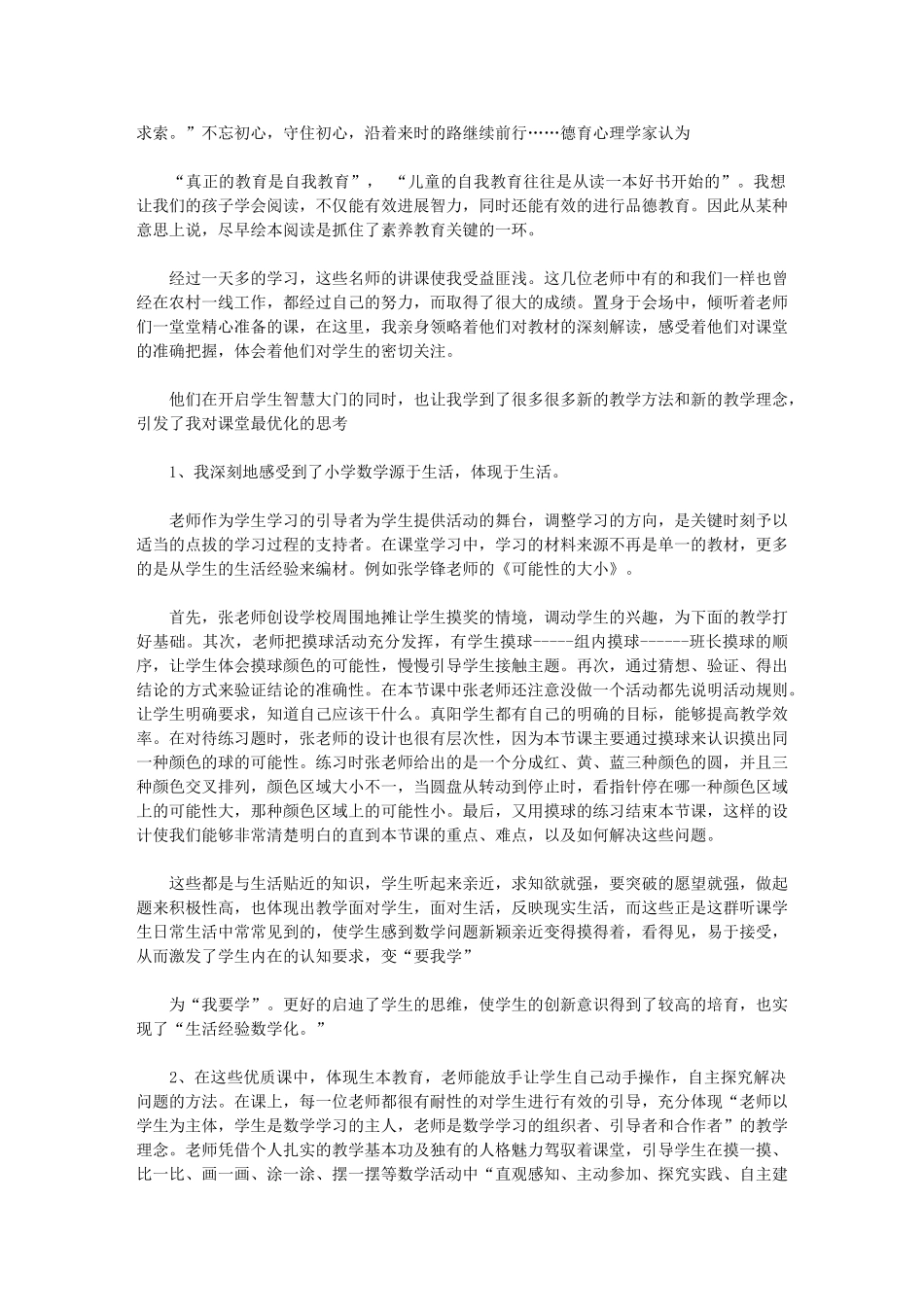 求索。”不忘初心，守住初心，沿着来时的路继续前行……德育心理学家认为

“真正的教育是自我教育”，“儿童的自我教育往往是从读一本好书开始的”。我想让我们的孩子学会阅读，不仅能有效进展智力，同时还能有效的进行品德教育。因此从某种意思上说，尽早绘本阅读是抓住了素养教育关键的一环。

经过一天多的学习，这些名师的讲课使我受益匪浅。这几位老师中有的和我们一样也曾经在农村一线工作，都经过自己的努力，而取得了很大的成绩。置身于会场中，倾听着老师们一堂堂精心准备的课，在这里，我亲身领略着他们对教材的深刻解读，感受着他们对课堂的准确把握，体会着他们对学生的密切关注。

他们在开启学生智慧大门的同时，也让我学到了很多很多新的教学方法和新的教学理念，引发了我对课堂最优化的思考

1、我深刻地感受到了小学数学源于生活，体现于生活。

老师作为学生学习的引导者为学生提供活动的舞台，调整学习的方向，是关键时刻予以适当的点拔的学习过程的支持者。在课堂学习中，学习的材料来源不再是单一的教材，更多的是从学生的生活经验来编材。例如张学锋老师的《可能性的大小》。

首先，张老师创设学校周围地摊让学生摸奖的情境，调动学生的兴趣，为下面的教学打好基础。其次，老师把摸球活动充分发挥，有学生摸球-----组内摸球------班长摸球的顺序，让学生体会摸球颜色的可能性，慢慢引导学生接触主题。再次，通过猜想、验证、得出结论的方式来验证结论的准确性。在本节课中张老师还注意没做一个活动都先说明活动规则。让学生明确要求，知道自己应该干什么。真阳学生都有自己的明确的目标，能够提高教学效率。在对待练习题时，张老师的设计也很有层次性，因为本节课主要通过摸球来认识摸出同一种颜色的球的可能性。练习时张老师给出的是一个分成红、黄、蓝三种颜色的圆，并且三种颜色交叉排列，颜色区域大小不一，当圆盘从转动到停止时，看指针停在哪一种颜色区域上的可能性大，那种颜色区域上的可能性小。最后，又用摸球的练习结束本节课，这样的设计使我们能够非常清楚明白的直到本节课的重点、难点，以及如何解决这些问题。

这些都是与生活贴近的知识，学生听起来亲近，求知欲就强，要突破的愿望就强，做起题来积极性高，也体现出教学面对学生，面对生活，反映现实生活，而这些正是这群听课学生日常生活中常常见到的，使学生感到数学问题新颖亲近变得摸得着，看得见，易于接受，从而激发了学生内在的认知要求，变“要我学”

为“我要学”。更好的启迪了学生的思维，使学生的创新意识得到了较高的培育，也实现了“生活经验数学化。”

2、在这些优质课中，体现生本教育，老师能放手让学生自己动手操作，自主探究解决问题的方法。在课上，每一位老师都很有耐性的对学生进行有效的引导，充分体现“老师以学生为主体，学生是数学学习的主人，老师是数学学习的组织者、引导者和合作者”的教学理念。老师凭借个人扎实的教学基本功及独有的人格魅力驾驭着课堂，引导学生在摸一摸、比一比、画一画、涂一涂、摆一摆等数学活动中“直观感知、主动参加、探究实践、自主建